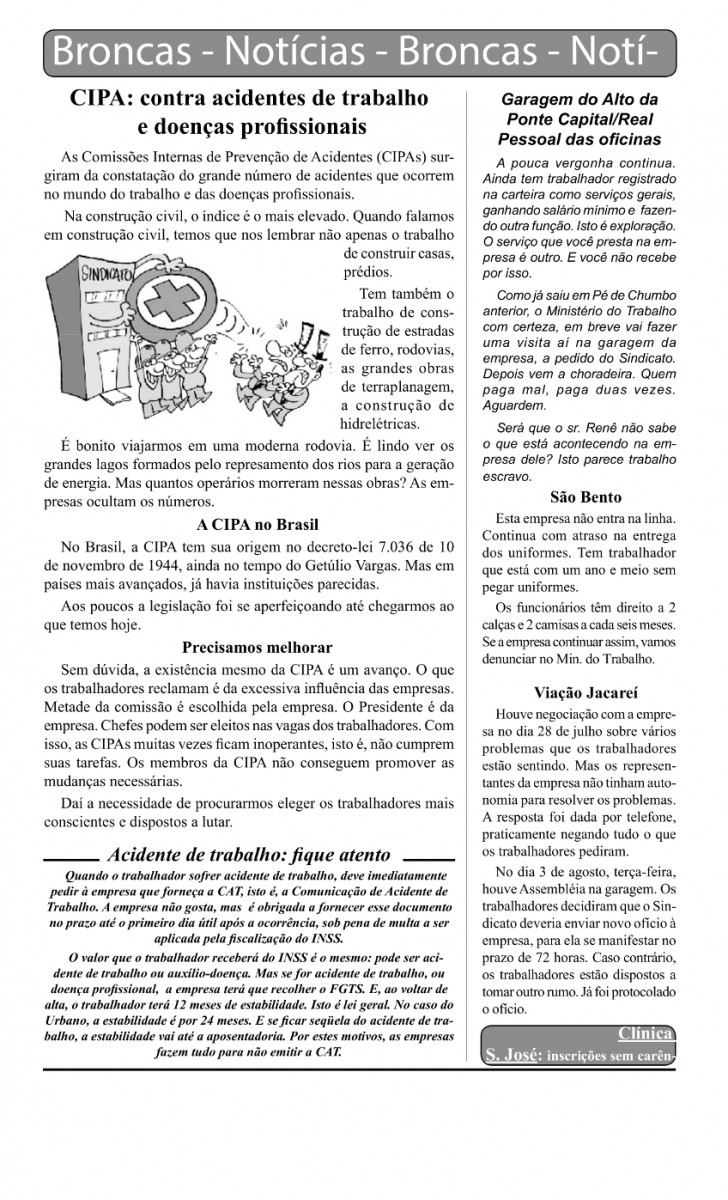 Broncas - Notícias - Broncas - Notí-

CIPA: contra acidentes de trabalho e doenças profissionais

As Comissões Internas de Prevenção de Acidentes (CIPAs) surgiram da constatação do grande número de acidentes que ocorrem no mundo do trabalho e das doenças profissionais.

Na construção civil, o índice é o mais elevado. Quando falamos em construção civil, temos que nos lembrar não apenas o trabalho de construir casas, prédios.

SINDICATO

Tem também o trabalho de construção de estradas de ferro, rodovias, as grandes obras de terraplanagem, a construção de hidrelétricas.

É bonito viajarmos em uma moderna rodovia. É lindo ver os grandes lagos formados pelo represamento dos rios para a geração de energia. Mas quantos operários morreram nessas obras? As empresas ocultam os números.

A CIPA no Brasil

No Brasil, a CIPA tem sua origem no decreto-lei 7.036 de 10 de novembro de 1944, ainda no tempo do Getúlio Vargas. Mas em países mais avançados, já havia instituições parecidas.

Aos poucos a legislação foi se aperfeiçoando até chegarmos ao que temos hoje.

Precisamos melhorar

Sem dúvida, a existência mesmo da CIPA é um avanço. O que os trabalhadores reclamam é da excessiva influência das empresas. Metade da comissão é escolhida pela empresa. O Presidente é da empresa. Chefes podem ser eleitos nas vagas dos trabalhadores. Com isso, as CIPAs muitas vezes ficam inoperantes, isto é, não cumprem suas tarefas. Os membros da CIPA não conseguem promover as mudanças necessárias.

Daí a necessidade de procurarmos eleger os trabalhadores mais conscientes e dispostos a lutar.

Acidente de trabalho: fique atento

Quando o trabalhador sofrer acidente de trabalho, deve imediatamente pedir à empresa que forneça a CAT, isto é, a Comunicação de Acidente de Trabalho. A empresa não gosta, mas é obrigada a fornecer esse documento no prazo até o primeiro dia útil após a ocorrência, sob pena de multa a ser aplicada pela fiscalização do INSS.

O valor que o trabalhador receberá do INSS é o mesmo: pode ser acidente de trabalho ou auxílio-doença. Mas se for acidente de trabalho, ou doença profissional, a empresa terá que recolher o FGTS. E, ao voltar de alta, o trabalhador terá 12 meses de estabilidade. Isto é lei geral. No caso do Urbano, a estabilidade é por 24 meses. E se ficar seqüela do acidente de trabalho, a estabilidade vai até a aposentadoria. Por estes motivos, as empresas fazem tudo para não emitir a CAT.

Garagem do Alto da Ponte Capital/Real Pessoal das oficinas

A pouca vergonha continua. Ainda tem trabalhador registrado na carteira como serviços gerais, ganhando salário mínimo e fazendo outra função. Isto é exploração. O serviço que você presta na empresa é outro. E você não recebe por isso.

Como já saiu em Pé de Chumbo anterior, o Ministério do Trabalho com certeza, em breve vai fazer uma visita aí na garagem da empresa, a pedido do Sindicato. Depois vem a choradeira. Quem paga mal, paga duas vezes. Aguardem.

Será que o sr. Renê não sabe o que está acontecendo na empresa dele? Isto parece trabalho escravo.

São Bento

Esta empresa não entra na linha. Continua com atraso na entrega dos uniformes. Tem trabalhador que está com um ano e meio sem pegar uniformes.

Os funcionários têm direito a 2 calças e 2 camisas a cada seis meses. Se a empresa continuar assim, vamos denunciar no Min. do Trabalho.

Viação Jacareí

Houve negociação com a empresa no dia 28 de julho sobre vários problemas que os trabalhadores estão sentindo. Mas os representantes da empresa não tinham autonomia para resolver os problemas. A resposta foi dada por telefone, praticamente negando tudo o que os trabalhadores pediram.

No dia 3 de agosto, terça-feira, houve Assembléia na garagem. Os trabalhadores decidiram que o Sindicato deveria enviar novo ofício à empresa, para ela se manifestar no prazo de 72 horas. Caso contrário, os trabalhadores estão dispostos a tomar outro rumo. Já foi protocolado o ofício.

Clínica S. José: inscrições sem carên-